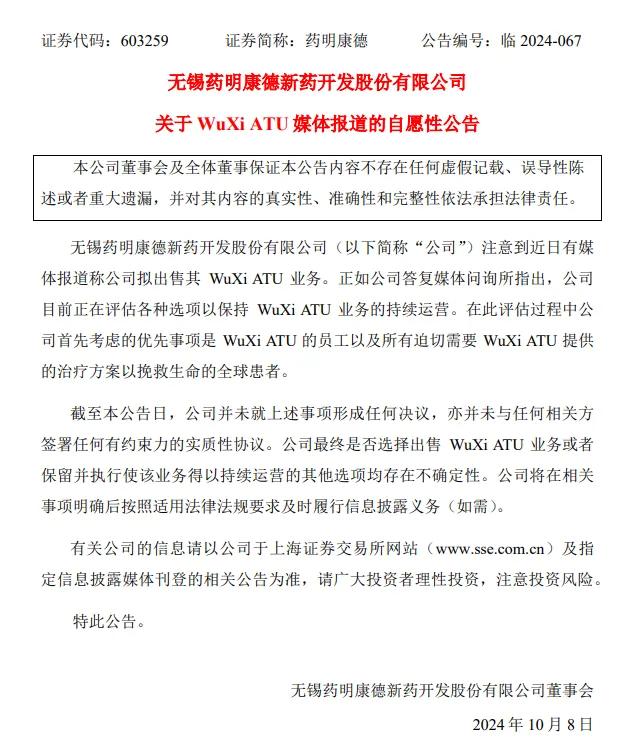 证券代码：603259　　证券简称：药明康德　　公告编号：临 2024-067

无锡药明康德新药开发股份有限公司

关于 WuXi ATU 媒体报道的自愿性公告

本公司董事会及全体董事保证本公告内容不存在任何虚假记载、误导性陈述或者重大遗漏，并对其内容的真实性、准确性和完整性依法承担法律责任。

无锡药明康德新药开发股份有限公司（以下简称“公司”）注意到近日有媒体报道称公司拟出售其 WuXi ATU 业务。正如公司答复媒体问询所指出，公司目前正在评估各种选项以保持 WuXi ATU 业务的持续运营。在此评估过程中公司首先考虑的优先事项是 WuXi ATU 的员工以及所有迫切需要 WuXi ATU 提供的治疗方案以挽救生命的全球患者。

截至本公告日，公司并未就上述事项形成任何决议，亦并未与任何相关方签署任何有约束力的实质性协议。公司最终是否选择出售 WuXi ATU 业务或者保留并执行使该业务得以持续运营的其他选项均存在不确定性。公司将在相关事项明确后按照适用法律法规要求及时履行信息披露义务（如需）。

有关公司的信息请以公司于上海证券交易所网站（www.sse.com.cn）及指定信息披露媒体刊登的相关公告为准，请广大投资者理性投资，注意投资风险。

特此公告。

无锡药明康德新药开发股份有限公司董事会

2024 年 10 月 8 日